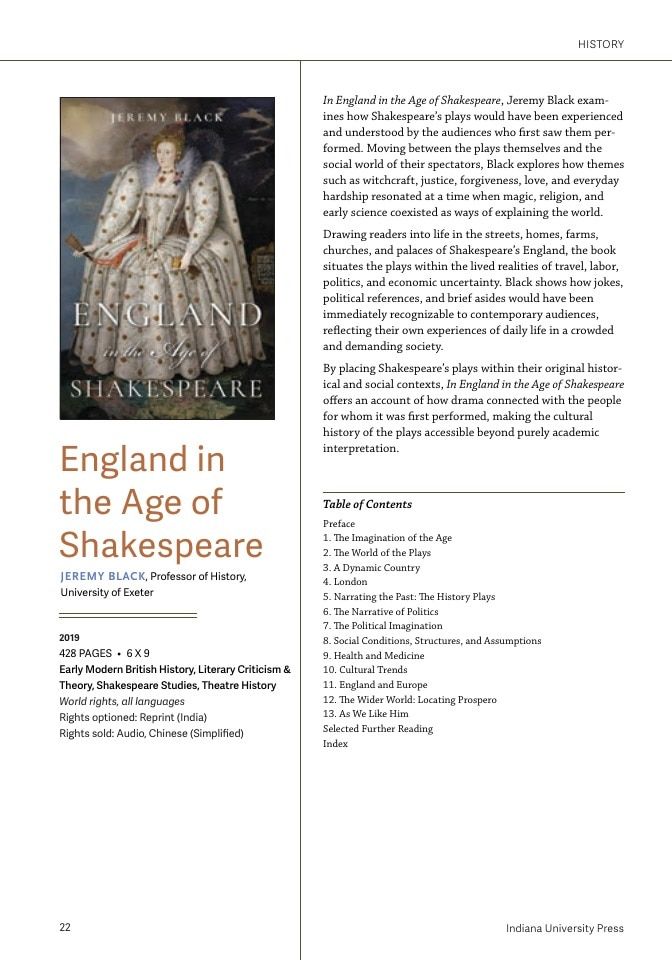 HISTORY

JEREMY BLACK

ENGLAND in the Age of SHAKESPEARE

England in the Age of Shakespeare

JEREMY BLACK, Professor of History, University of Exeter

2019
428 PAGES • 6 X 9
Early Modern British History, Literary Criticism & Theory, Shakespeare Studies, Theatre History
World rights, all languages
Rights optioned: Reprint (India)
Rights sold: Audio, Chinese (Simplified)

In England in the Age of Shakespeare, Jeremy Black examines how Shakespeare's plays would have been experienced and understood by the audiences who first saw them performed. Moving between the plays themselves and the social world of their spectators, Black explores how themes such as witchcraft, justice, forgiveness, love, and everyday hardship resonated at a time when magic, religion, and early science coexisted as ways of explaining the world.

Drawing readers into life in the streets, homes, farms, churches, and palaces of Shakespeare's England, the book situates the plays within the lived realities of travel, labor, politics, and economic uncertainty. Black shows how jokes, political references, and brief asides would have been immediately recognizable to contemporary audiences, reflecting their own experiences of daily life in a crowded and demanding society.

By placing Shakespeare's plays within their original historical and social contexts, In England in the Age of Shakespeare offers an account of how drama connected with the people for whom it was first performed, making the cultural history of the plays accessible beyond purely academic interpretation.

Table of Contents
Preface
1. The Imagination of the Age
2. The World of the Plays
3. A Dynamic Country
4. London
5. Narrating the Past: The History Plays
6. The Narrative of Politics
7. The Political Imagination
8. Social Conditions, Structures, and Assumptions
9. Health and Medicine
10. Cultural Trends
11. England and Europe
12. The Wider World: Locating Prospero
13. As We Like Him
Selected Further Reading
Index

22

Indiana University Press